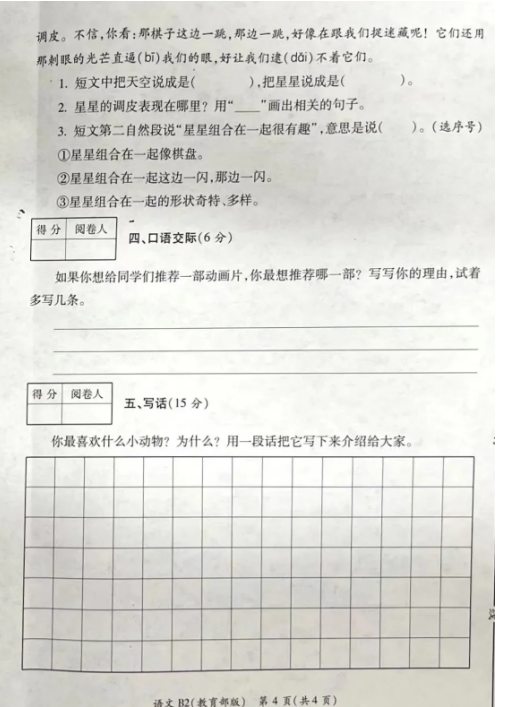 调皮。不信,你看:那棋子这边一跳,那边一跳,好像在跟我们捉迷藏呢!它们还用那刺眼的光芒直逼(bī)我们的眼,好让我们逮(dǎi)不着它们。

1. 短文中把天空说成是(　　　),把星星说成是(　　　)。

2. 星星的调皮表现在哪里?用“____”画出相关的句子。

3. 短文第二自然段说“星星组合在一起很有趣”,意思是说(　　)。(选序号)

①星星组合在一起像棋盘。

②星星组合在一起这边一闪,那边一闪。

③星星组合在一起的形状奇特、多样。

| 得分 | 阅卷人 |
|---|---|
| | |

四、口语交际(6分)

如果你想给同学们推荐一部动画片,你最想推荐哪一部?写写你的理由,试着多写几条。

| 得分 | 阅卷人 |
|---|---|
| | |

五、写话(15分)

你最喜欢什么小动物?为什么?用一段话把它写下来介绍给大家。

语文 B2(教育部版)　第4页(共4页)